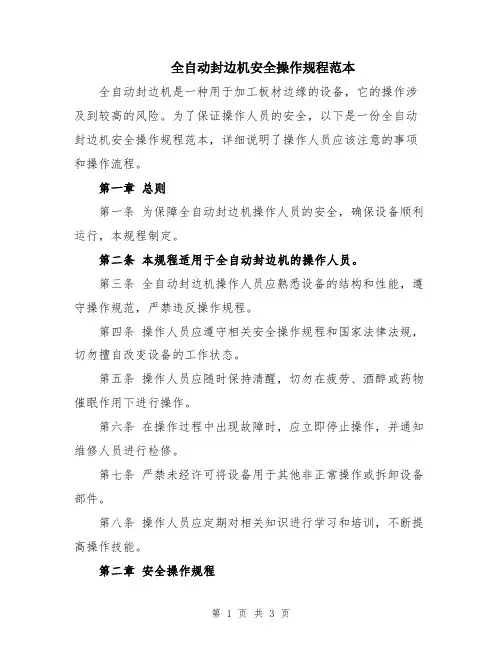 全自动封边机安全操作规程范本

全自动封边机是一种用于加工板材边缘的设备，它的操作涉及到较高的风险。为了保证操作人员的安全，以下是一份全自动封边机安全操作规程范本，详细说明了操作人员应该注意的事项和操作流程。

第一章 总则

第一条 为保障全自动封边机操作人员的安全，确保设备顺利运行，本规程制定。

第二条 本规程适用于全自动封边机的操作人员。

第三条 全自动封边机操作人员应熟悉设备的结构和性能，遵守操作规范，严禁违反操作规程。

第四条 操作人员应遵守相关安全操作规程和国家法律法规，切勿擅自改变设备的工作状态。

第五条 操作人员应随时保持清醒，切勿在疲劳、酒醉或药物催眠作用下进行操作。

第六条 在操作过程中出现故障时，应立即停止操作，并通知维修人员进行检修。

第七条 严禁未经许可将设备用于其他非正常操作或拆卸设备部件。

第八条 操作人员应定期对相关知识进行学习和培训，不断提高操作技能。

第二章 安全操作规程

第 1 页 共 3 页